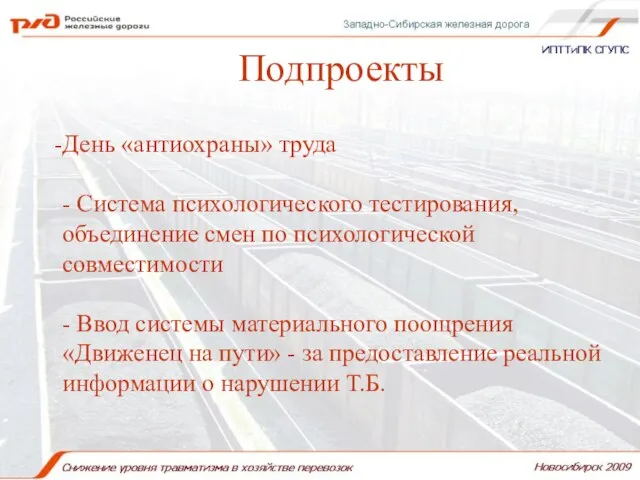 РЖД Российские железные дороги

Западно-Сибирская железная дорога

ИПТТиПК СГУПС

Подпроекты

-День «антиохраны» труда

- Система психологического тестирования, объединение смен по психологической совместимости

- Ввод системы материального поощрения «Движенец на пути» - за предоставление реальной информации о нарушении Т.Б.

Снижение уровня травматизма в хозяйстве перевозок

Новосибирск 2009